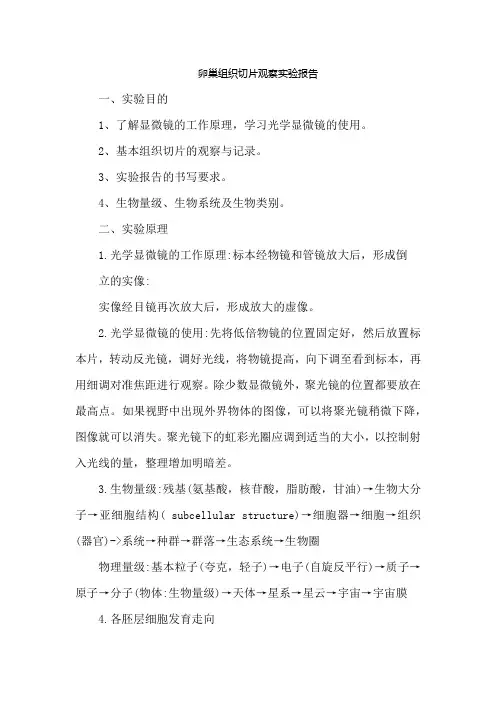 卵巢组织切片观察实验报告

一、实验目的

1、了解显微镜的工作原理，学习光学显微镜的使用。

2、基本组织切片的观察与记录。

3、实验报告的书写要求。

4、生物量级、生物系统及生物类别。

二、实验原理

1.光学显微镜的工作原理:标本经物镜和管镜放大后，形成倒立的实像:

实像经目镜再次放大后，形成放大的虚像。

2.光学显微镜的使用:先将低倍物镜的位置固定好，然后放置标本片，转动反光镜，调好光线，将物镜提高，向下调至看到标本，再用细调对准焦距进行观察。除少数显微镜外，聚光镜的位置都要放在最高点。如果视野中出现外界物体的图像，可以将聚光镜稍微下降，图像就可以消失。聚光镜下的虹彩光圈应调到适当的大小，以控制射入光线的量，整理增加明暗差。

3.生物量级:残基(氨基酸，核苷酸，脂肪酸，甘油)→生物大分子→亚细胞结构( subcellular structure)→细胞器→细胞→组织(器官)->系统→种群→群落→生态系统→生物圈

物理量级:基本粒子(夸克，轻子)→电子(自旋反平行)→质子→原子→分子(物体:生物量级)→天体→星系→星云→宇宙→宇宙膜

4.各胚层细胞发育走向